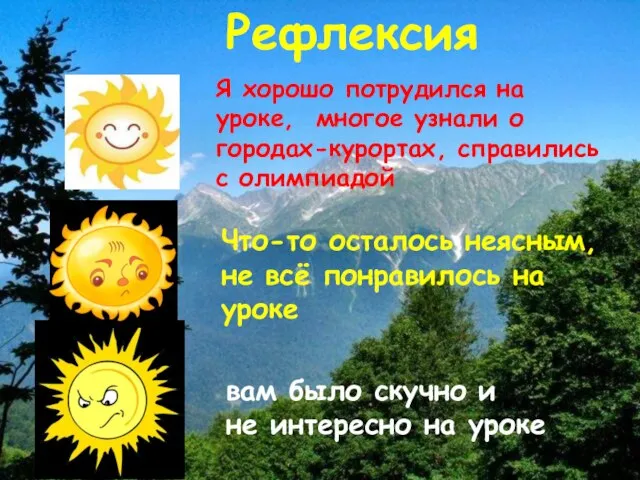 Рефлексия

Я хорошо потрудился на уроке, многое узнали о городах-курортах, справились с олимпиадой

Что-то осталось неясным, не всё понравилось на уроке

вам было скучно и не интересно на уроке